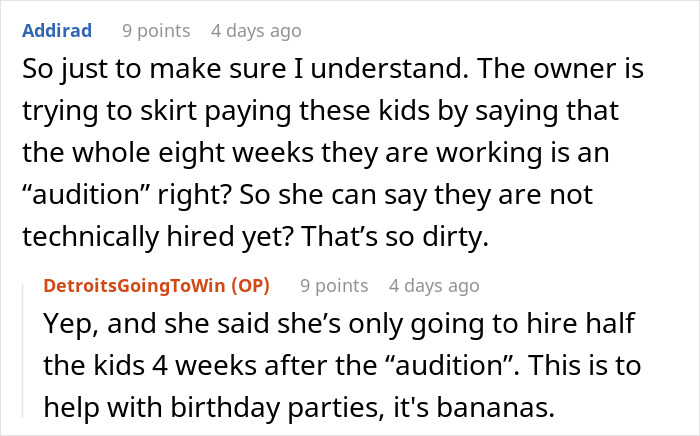 Addirad 9 points 4 days ago

So just to make sure I understand. The owner is trying to skirt paying these kids by saying that the whole eight weeks they are working is an “audition” right? So she can say they are not technically hired yet? That’s so dirty.

DetroitsGoingToWin (OP) 9 points 4 days ago

Yep, and she said she’s only going to hire half the kids 4 weeks after the “audition”. This is to help with birthday parties, it's bananas.